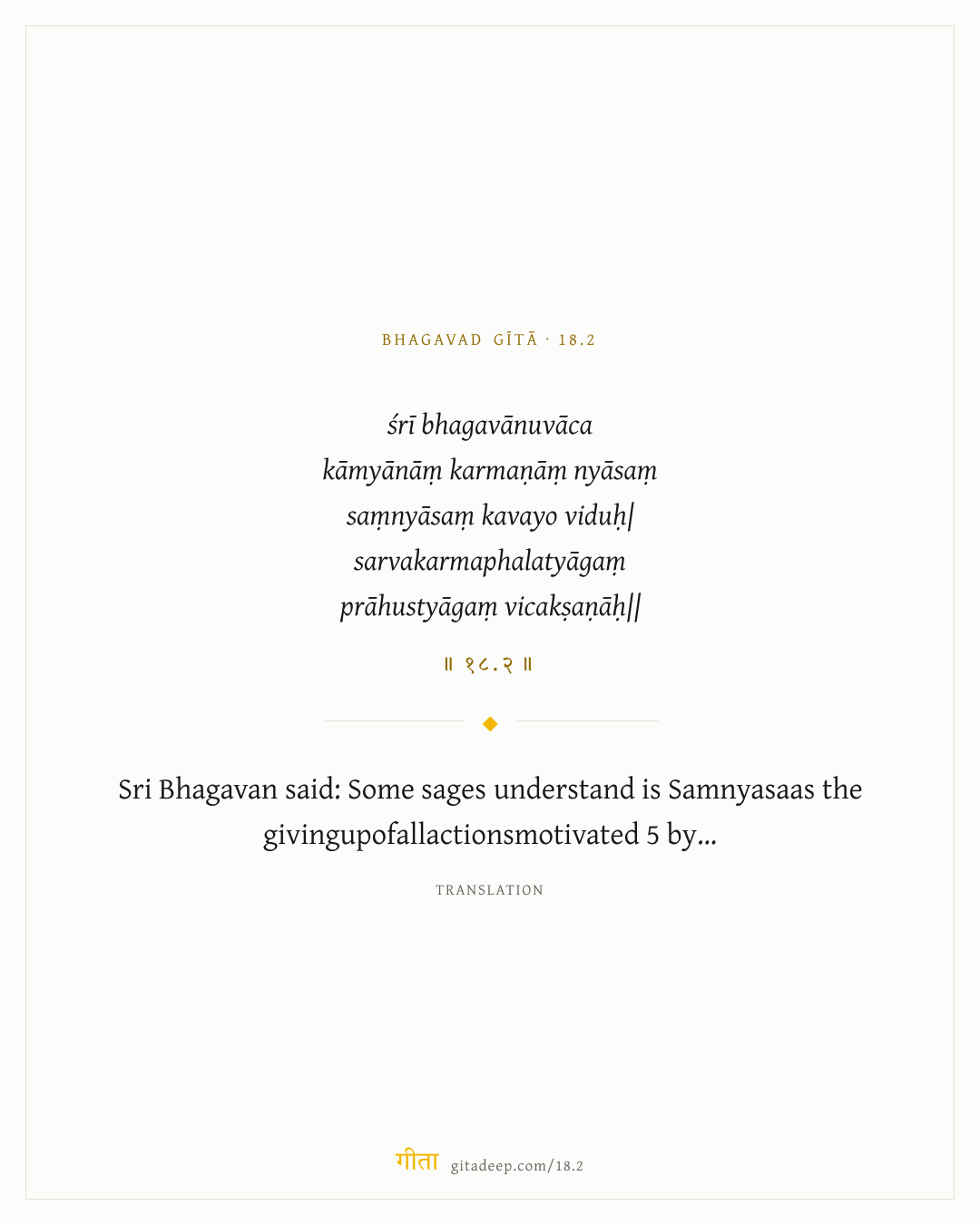 BHAGAVAD GĪTĀ · 18.2

śrī bhagavānuvāca
kāmyānāṃ karmaṇāṃ nyāsaṃ
saṃnyāsaṃ kavayo viduḥ|
sarvakarmaphalatyāgaṃ
prāhustyāgaṃ vicakṣaṇāḥ||

॥ १८.२ ॥

Sri Bhagavan said: Some sages understand is Samnyasaas the givingupofallactionsmotivated 5 by...

TRANSLATION

गीता gitadeep.com/18.2